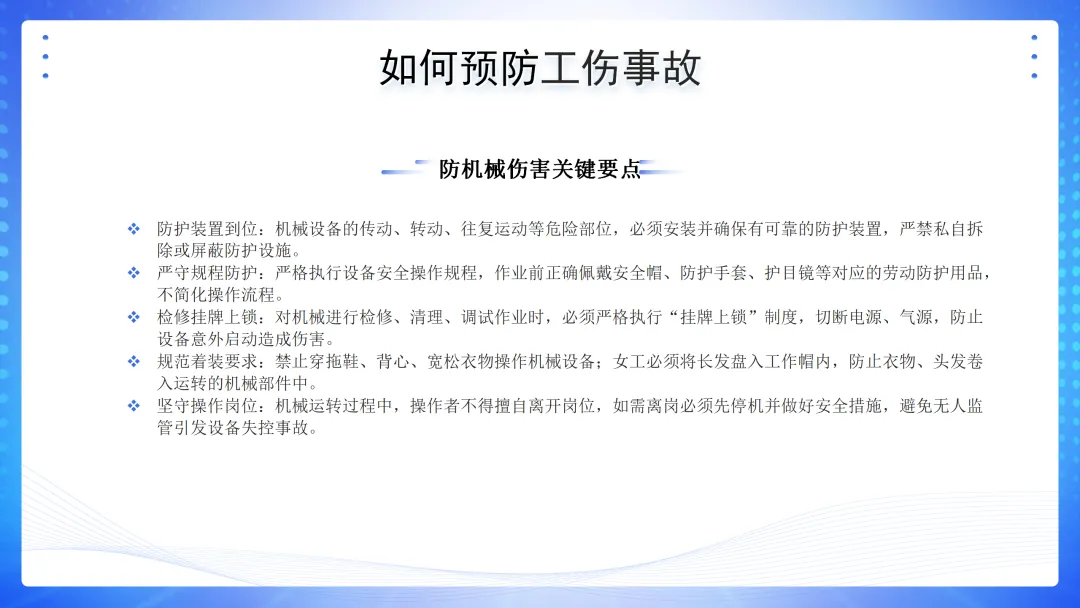 如何预防工伤事故

防机械伤害关键要点

❖ 防护装置到位：机械设备的传动、转动、往复运动等危险部位，必须安装并确保有可靠的防护装置，严禁私自拆除或屏蔽防护设施。
❖ 严守规程防护：严格执行设备安全操作规程，作业前正确佩戴安全帽、防护手套、护目镜等对应的劳动防护用品，不简化操作流程。
❖ 检修挂牌上锁：对机械进行检修、清理、调试作业时，必须严格执行“挂牌上锁”制度，切断电源、气源，防止设备意外启动造成伤害。
❖ 规范着装要求：禁止穿拖鞋、背心、宽松衣物操作机械设备；女工必须将长发盘入工作帽内，防止衣物、头发卷入运转的机械部件中。
❖ 坚守操作岗位：机械运转过程中，操作者不得擅自离开岗位，如需离岗必须先停机并做好安全措施，避免无人监管引发设备失控事故。